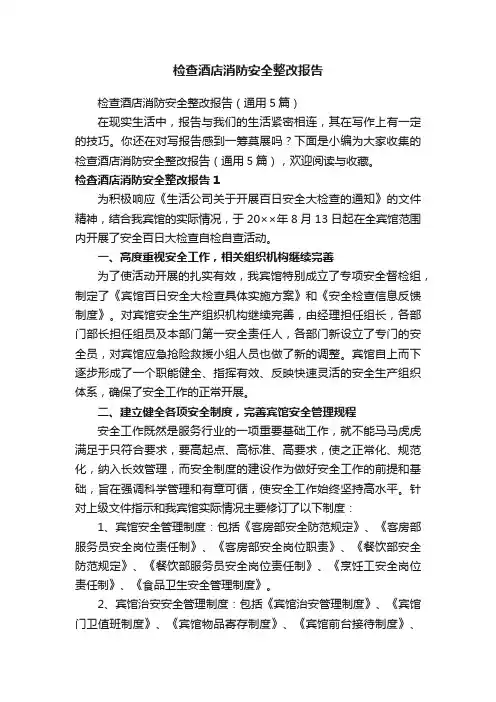 检查酒店消防安全整改报告

检查酒店消防安全整改报告（通用5篇）

在现实生活中，报告与我们的生活紧密相连，其在写作上有一定的技巧。你还在对写报告感到一筹莫展吗？下面是小编为大家收集的检查酒店消防安全整改报告（通用5篇），欢迎阅读与收藏。

检查酒店消防安全整改报告1

为积极响应《生活公司关于开展百日安全大检查的通知》的文件精神，结合我宾馆的实际情况，于20××年8月13日起在全宾馆范围内开展了安全百日大检查自检自查活动。

一、高度重视安全工作，相关组织机构继续完善

为了使活动开展的扎实有效，我宾馆特别成立了专项安全督检组，制定了《宾馆百日安全大检查具体实施方案》和《安全检查信息反馈制度》。对宾馆安全生产组织机构继续完善，由经理担任组长，各部门部长担任组员及本部门第一安全责任人，各部门新设立了专门的安全员，对宾馆应急抢险救援小组人员也做了新的调整。宾馆自上而下逐步形成了一个职能健全、指挥有效、反映快速灵活的安全生产组织体系，确保了安全工作的正常开展。

二、建立健全各项安全制度，完善宾馆安全管理规程

安全工作既然是服务行业的一项重要基础工作，就不能马马虎虎满足于只符合要求，要高起点、高标准、高要求，使之正常化、规范化，纳入长效管理，而安全制度的建设作为做好安全工作的前提和基础，旨在强调科学管理和有章可循，使安全工作始终坚持高水平。针对上级文件指示和我宾馆实际情况主要修订了以下制度：

1、宾馆安全管理制度：包括《客房部安全防范规定》、《客房部服务员安全岗位责任制》、《客房部安全岗位职责》、《餐饮部安全防范规定》、《餐饮部服务员安全岗位责任制》、《烹饪工安全岗位责任制》、《食品卫生安全管理制度》。

2、宾馆治安安全管理制度：包括《宾馆治安管理制度》、《宾馆门卫值班制度》、《宾馆物品寄存制度》、《宾馆前台接待制度》、